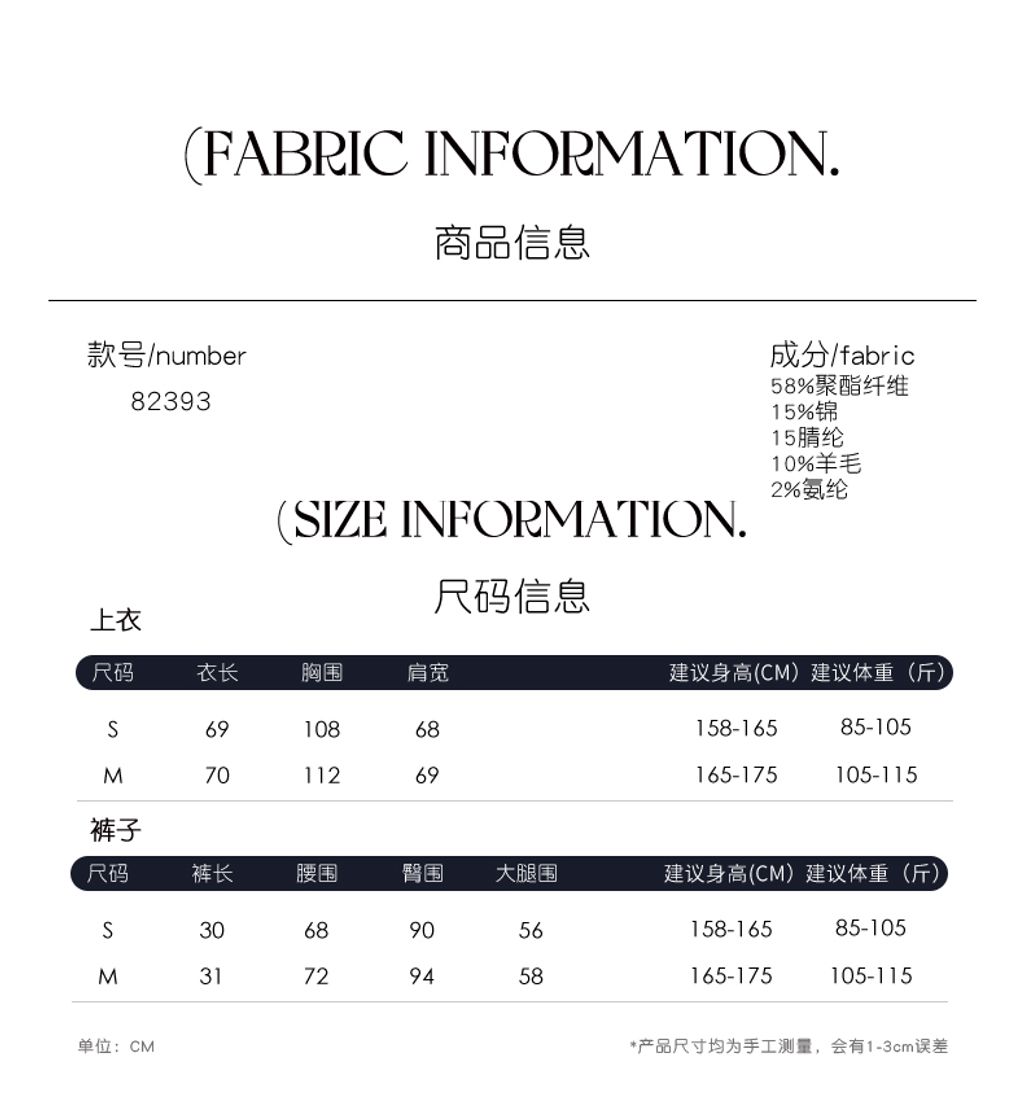 (FABRIC INFORMATION.

商品信息

款号/number
82393

成分/fabric
58%聚酯纤维
15%锦
15腈纶
10%羊毛
2%氨纶

(SIZE INFORMATION.

尺码信息

上衣

| 尺码 | 衣长 | 胸围 | 肩宽 | 建议身高(CM) | 建议体重（斤） |
|---|---|---|---|---|---|
| S | 69 | 108 | 68 | 158-165 | 85-105 |
| M | 70 | 112 | 69 | 165-175 | 105-115 |

裤子

| 尺码 | 裤长 | 腰围 | 臀围 | 大腿围 | 建议身高(CM) | 建议体重（斤） |
|---|---|---|---|---|---|---|
| S | 30 | 68 | 90 | 56 | 158-165 | 85-105 |
| M | 31 | 72 | 94 | 58 | 165-175 | 105-115 |

单位：CM

*产品尺寸均为手工测量，会有1-3cm误差